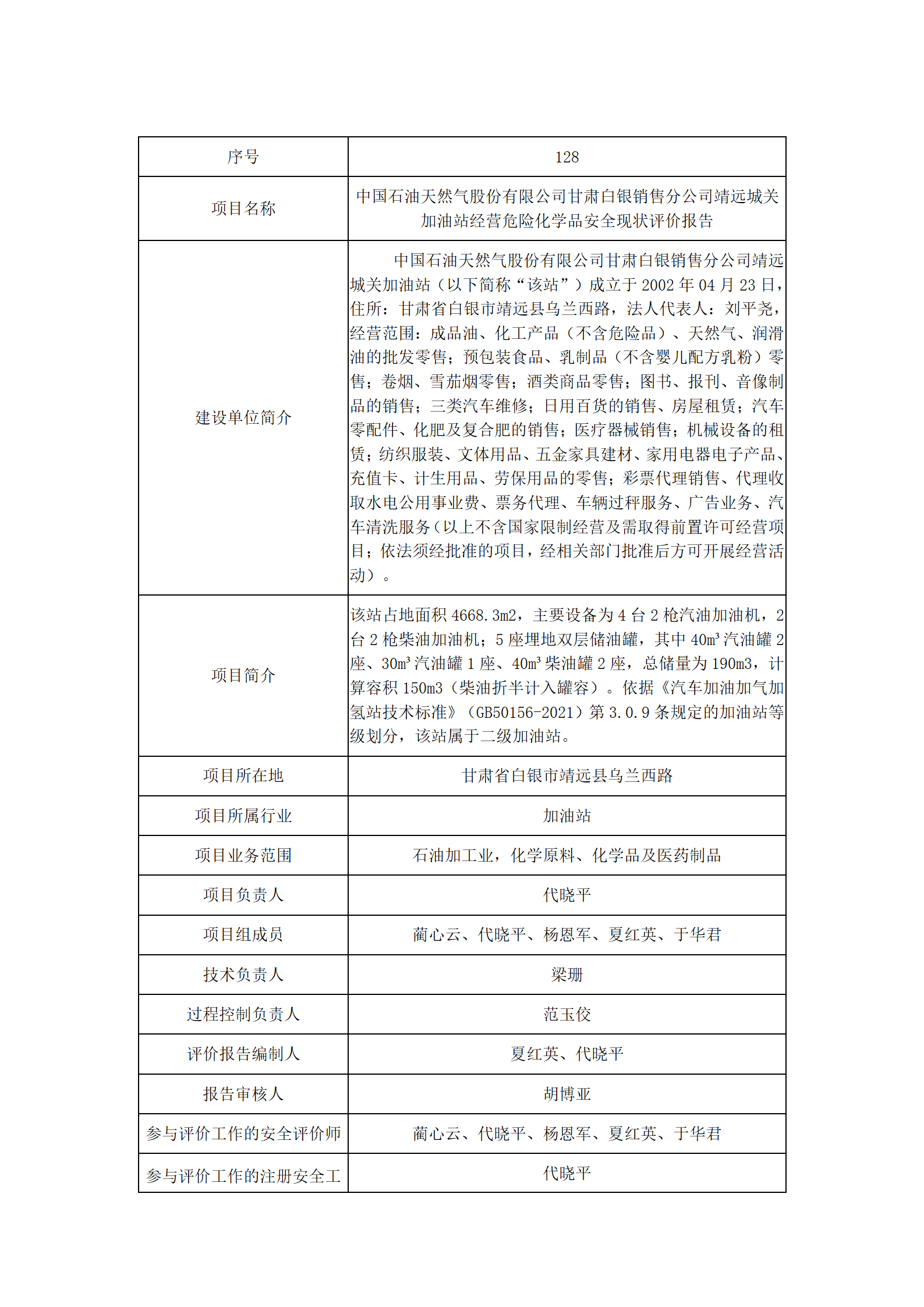 | 序号 | 128 |
|---|---|
| 项目名称 | 中国石油天然气股份有限公司甘肃白银销售分公司靖远城关加油站经营危险化学品安全现状评价报告 |
| 建设单位简介 | 中国石油天然气股份有限公司甘肃白银销售分公司靖远城关加油站（以下简称“该站”）成立于 2002 年 04 月 23 日，住所：甘肃省白银市靖远县乌兰西路，法人代表人：刘平尧，经营范围：成品油、化工产品（不含危险品）、天然气、润滑油的批发零售；预包装食品、乳制品（不含婴儿配方乳粉）零售；卷烟、雪茄烟零售；酒类商品零售；图书、报刊、音像制品的销售；三类汽车维修；日用百货的销售、房屋租赁；汽车零配件、化肥及复合肥的销售；医疗器械销售；机械设备的租赁；纺织服装、文体用品、五金家具建材、家用电器电子产品、充值卡、计生用品、劳保用品的零售；彩票代理销售、代理收取水电公用事业费、票务代理、车辆过秤服务、广告业务、汽车清洗服务（以上不含国家限制经营及需取得前置许可经营项目；依法须经批准的项目，经相关部门批准后方可开展经营活动）。 |
| 项目简介 | 该站占地面积 4668.3m2，主要设备为 4 台 2 枪汽油加油机，2 台 2 枪柴油加油机；5 座埋地双层储油罐，其中 40m³ 汽油罐 2 座、30m³ 汽油罐 1 座、40m³ 柴油罐 2 座，总储量为 190m3，计算容积 150m3（柴油折半计入罐容）。依据《汽车加油加气加氢站技术标准》（GB50156-2021）第 3.0.9 条规定的加油站等级划分，该站属于二级加油站。 |
| 项目所在地 | 甘肃省白银市靖远县乌兰西路 |
| 项目所属行业 | 加油站 |
| 项目业务范围 | 石油加工业，化学原料、化学品及医药制品 |
| 项目负责人 | 代晓平 |
| 项目组成员 | 蔺心云、代晓平、杨恩军、夏红英、于华君 |
| 技术负责人 | 梁珊 |
| 过程控制负责人 | 范玉佼 |
| 评价报告编制人 | 夏红英、代晓平 |
| 报告审核人 | 胡博亚 |
| 参与评价工作的安全评价师 | 蔺心云、代晓平、杨恩军、夏红英、于华君 |
| 参与评价工作的注册安全工 | 代晓平 |